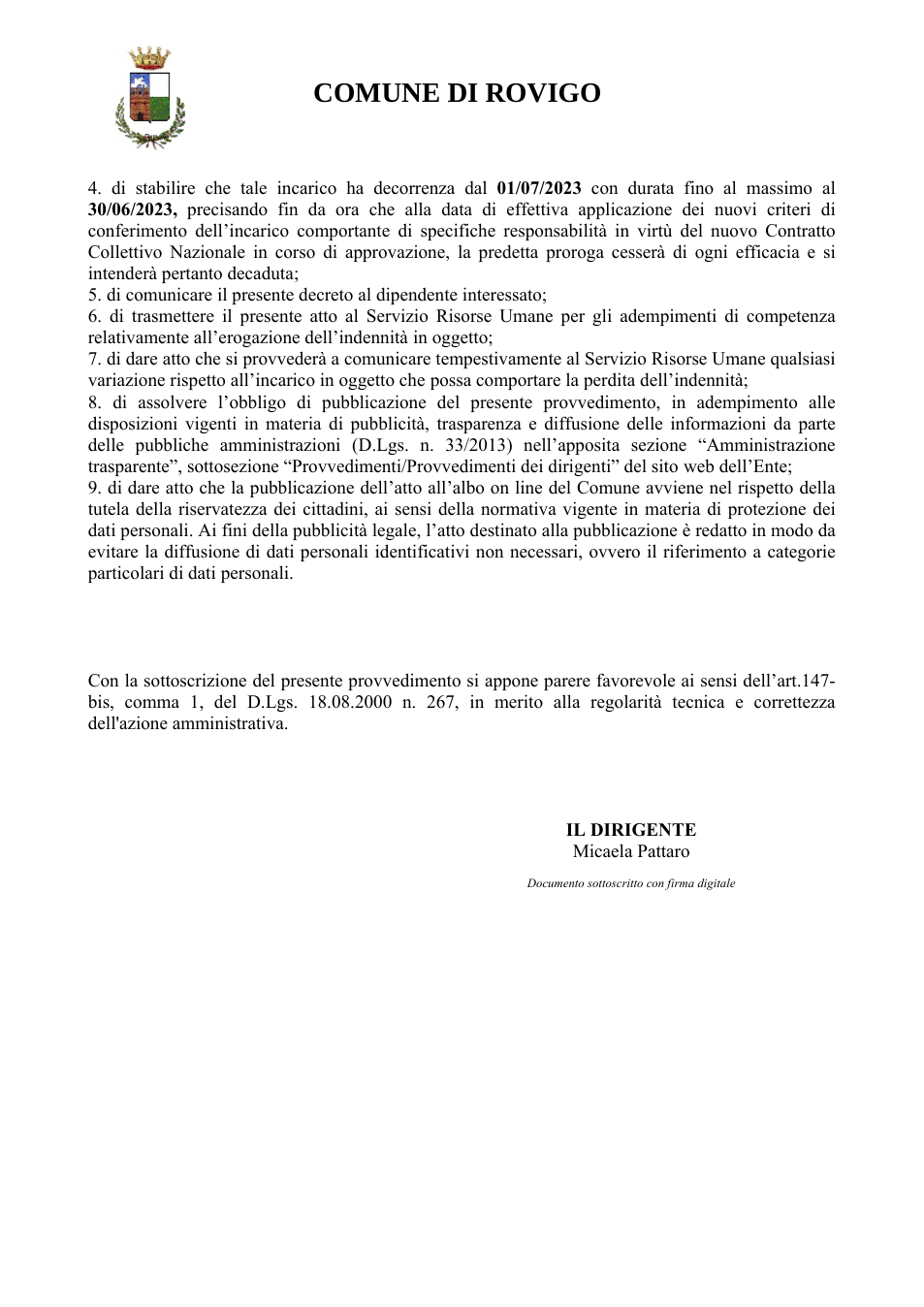 COMUNE DI ROVIGO

4. di stabilire che tale incarico ha decorrenza dal 01/07/2023 con durata fino al massimo al 30/06/2023, precisando fin da ora che alla data di effettiva applicazione dei nuovi criteri di conferimento dell'incarico comportante di specifiche responsabilità in virtù del nuovo Contratto Collettivo Nazionale in corso di approvazione, la predetta proroga cesserà di ogni efficacia e si intenderà pertanto decaduta;
5. di comunicare il presente decreto al dipendente interessato;
6. di trasmettere il presente atto al Servizio Risorse Umane per gli adempimenti di competenza relativamente all'erogazione dell'indennità in oggetto;
7. di dare atto che si provvederà a comunicare tempestivamente al Servizio Risorse Umane qualsiasi variazione rispetto all'incarico in oggetto che possa comportare la perdita dell'indennità;
8. di assolvere l'obbligo di pubblicazione del presente provvedimento, in adempimento alle disposizioni vigenti in materia di pubblicità, trasparenza e diffusione delle informazioni da parte delle pubbliche amministrazioni (D.Lgs. n. 33/2013) nell'apposita sezione "Amministrazione trasparente", sottosezione "Provvedimenti/Provvedimenti dei dirigenti" del sito web dell'Ente;
9. di dare atto che la pubblicazione dell'atto all'albo on line del Comune avviene nel rispetto della tutela della riservatezza dei cittadini, ai sensi della normativa vigente in materia di protezione dei dati personali. Ai fini della pubblicità legale, l'atto destinato alla pubblicazione è redatto in modo da evitare la diffusione di dati personali identificativi non necessari, ovvero il riferimento a categorie particolari di dati personali.

Con la sottoscrizione del presente provvedimento si appone parere favorevole ai sensi dell'art.147-bis, comma 1, del D.Lgs. 18.08.2000 n. 267, in merito alla regolarità tecnica e correttezza dell'azione amministrativa.

IL DIRIGENTE
Micaela Pattaro

Documento sottoscritto con firma digitale